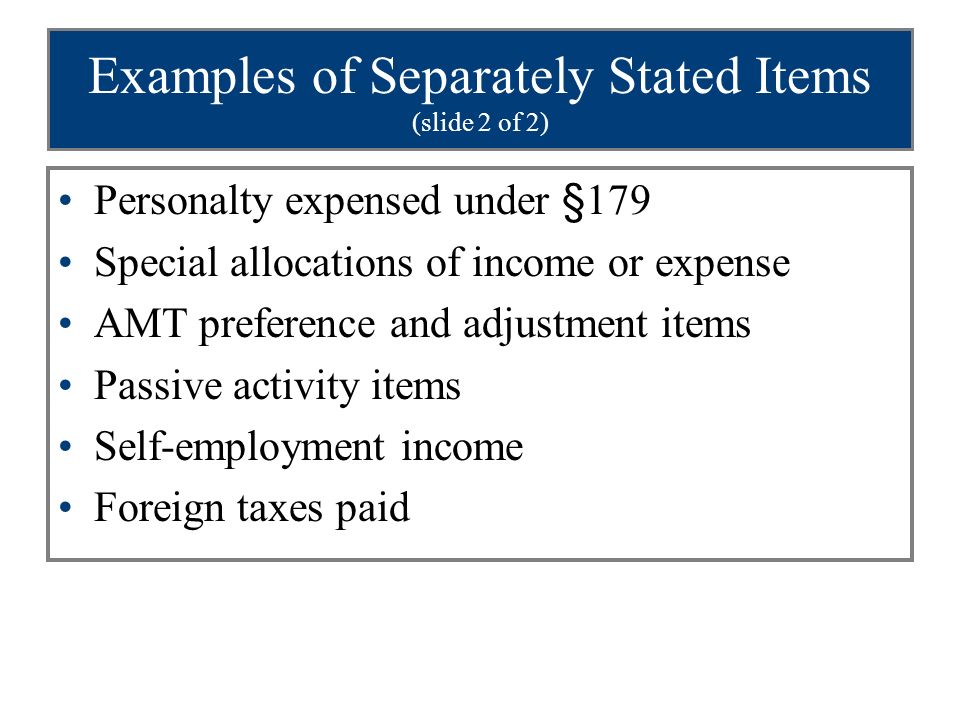 Examples of Separately Stated Items
(slide 2 of 2)

• Personalty expensed under §179
• Special allocations of income or expense
• AMT preference and adjustment items
• Passive activity items
• Self-employment income
• Foreign taxes paid